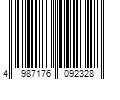 4 987176 092328